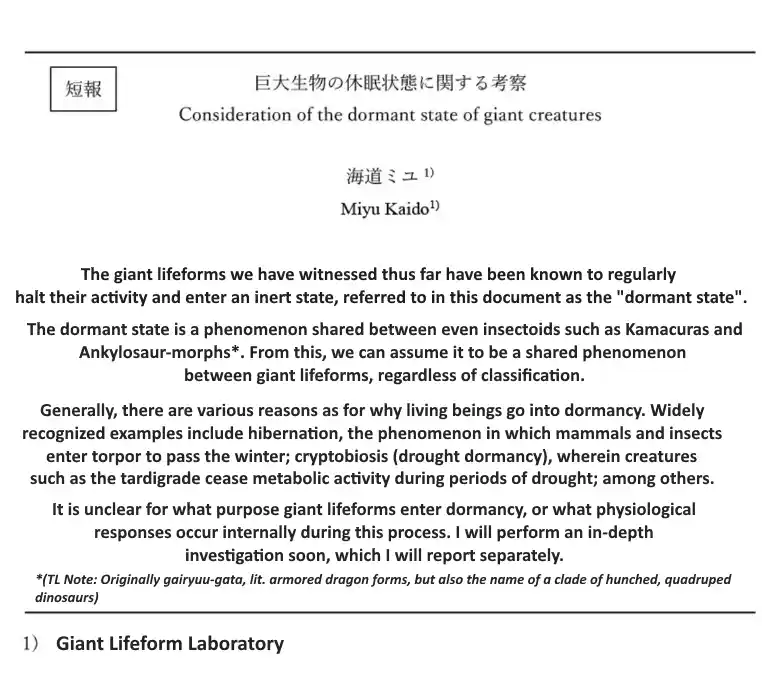 短報

巨大生物の休眠状態に関する考察

Consideration of the dormant state of giant creatures

海道ミユ $^{1)}$

Miyu Kaido$^{1)}$

The giant lifeforms we have witnessed thus far have been known to regularly halt their activity and enter an inert state, referred to in this document as the "dormant state".

The dormant state is a phenomenon shared between even insectoids such as Kamacuras and Ankylosaur-morphs*. From this, we can assume it to be a shared phenomenon between giant lifeforms, regardless of classification.

Generally, there are various reasons as for why living beings go into dormancy. Widely recognized examples include hibernation, the phenomenon in which mammals and insects enter torpor to pass the winter; cryptobiosis (drought dormancy), wherein creatures such as the tardigrade cease metabolic activity during periods of drought; among others.

It is unclear for what purpose giant lifeforms enter dormancy, or what physiological responses occur internally during this process. I will perform an in-depth investigation soon, which I will report separately.

*(TL Note: Originally gairyuu-gata, lit. armored dragon forms, but also the name of a clade of hunched, quadruped dinosaurs)

1) Giant Lifeform Laboratory